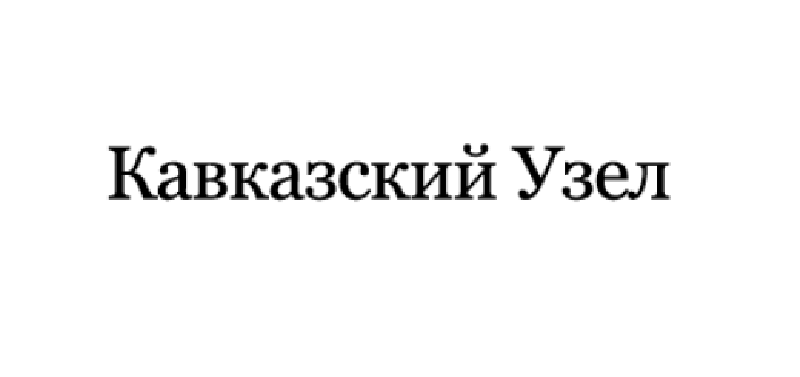 Кавказский Узел